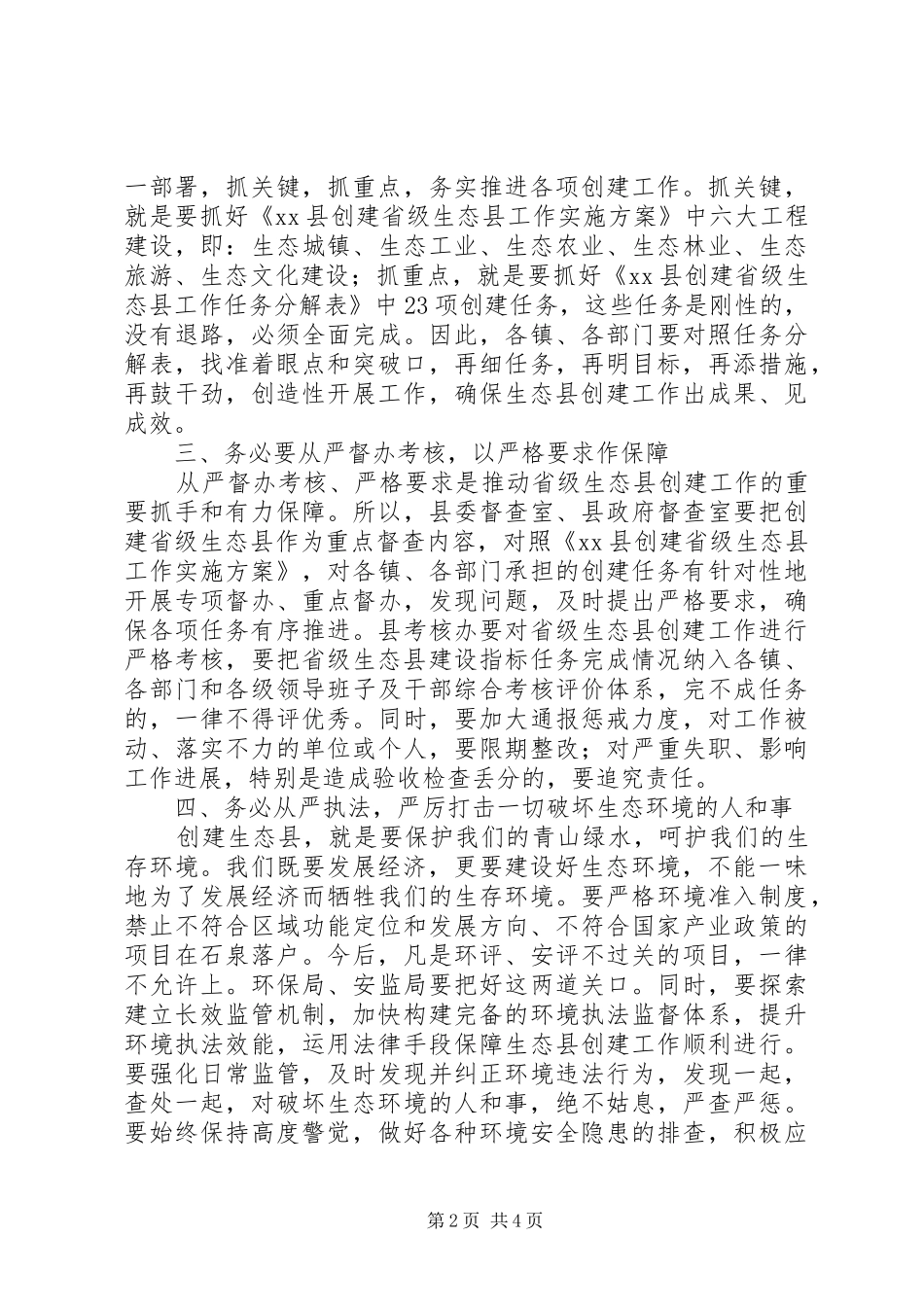 一部署，抓关键，抓重点，务实推进各项创建工作。抓关键，就是要抓好《xx县创建省级生态县工作实施方案》中六大工程建设，即：生态城镇、生态工业、生态农业、生态林业、生态旅游、生态文化建设；抓重点，就是要抓好《xx县创建省级生态县工作任务分解表》中23项创建任务，这些任务是刚性的，没有退路，必须全面完成。因此，各镇、各部门要对照任务分解表，找准着眼点和突破口，再细任务，再明目标，再添措施，再鼓干劲，创造性开展工作，确保生态县创建工作出成果、见成效。

三、务必要从严督办考核，以严格要求作保障

从严督办考核、严格要求是推动省级生态县创建工作的重要抓手和有力保障。所以，县委督查室、县政府督查室要把创建省级生态县作为重点督查内容，对照《xx县创建省级生态县工作实施方案》，对各镇、各部门承担的创建任务有针对性地开展专项督办、重点督办，发现问题，及时提出严格要求，确保各项任务有序推进。县考核办要对省级生态县创建工作进行严格考核，要把省级生态县建设指标任务完成情况纳入各镇、各部门和各级领导班子及干部综合考核评价体系，完不成任务的，一律不得评优秀。同时，要加大通报惩戒力度，对工作被动、落实不力的单位或个人，要限期整改；对严重失职、影响工作进展，特别是造成验收检查丢分的，要追究责任。

四、务必从严执法，严厉打击一切破坏生态环境的人和事

创建生态县，就是要保护我们的青山绿水，呵护我们的生存环境。我们既要发展经济，更要建设好生态环境，不能一味地为了发展经济而牺牲我们的生存环境。要严格环境准入制度，禁止不符合区域功能定位和发展方向、不符合国家产业政策的项目在石泉落户。今后，凡是环评、安评不过关的项目，一律不允许上。环保局、安监局要把好这两道关口。同时，要探索建立长效监管机制，加快构建完备的环境执法监督体系，提升环境执法效能，运用法律手段保障生态县创建工作顺利进行。要强化日常监管，及时发现并纠正环境违法行为，发现一起，查处一起，对破坏生态环境的人和事，绝不姑息，严查严惩。要始终保持高度警觉，做好各种环境安全隐患的排查，积极应

第2页 共4页